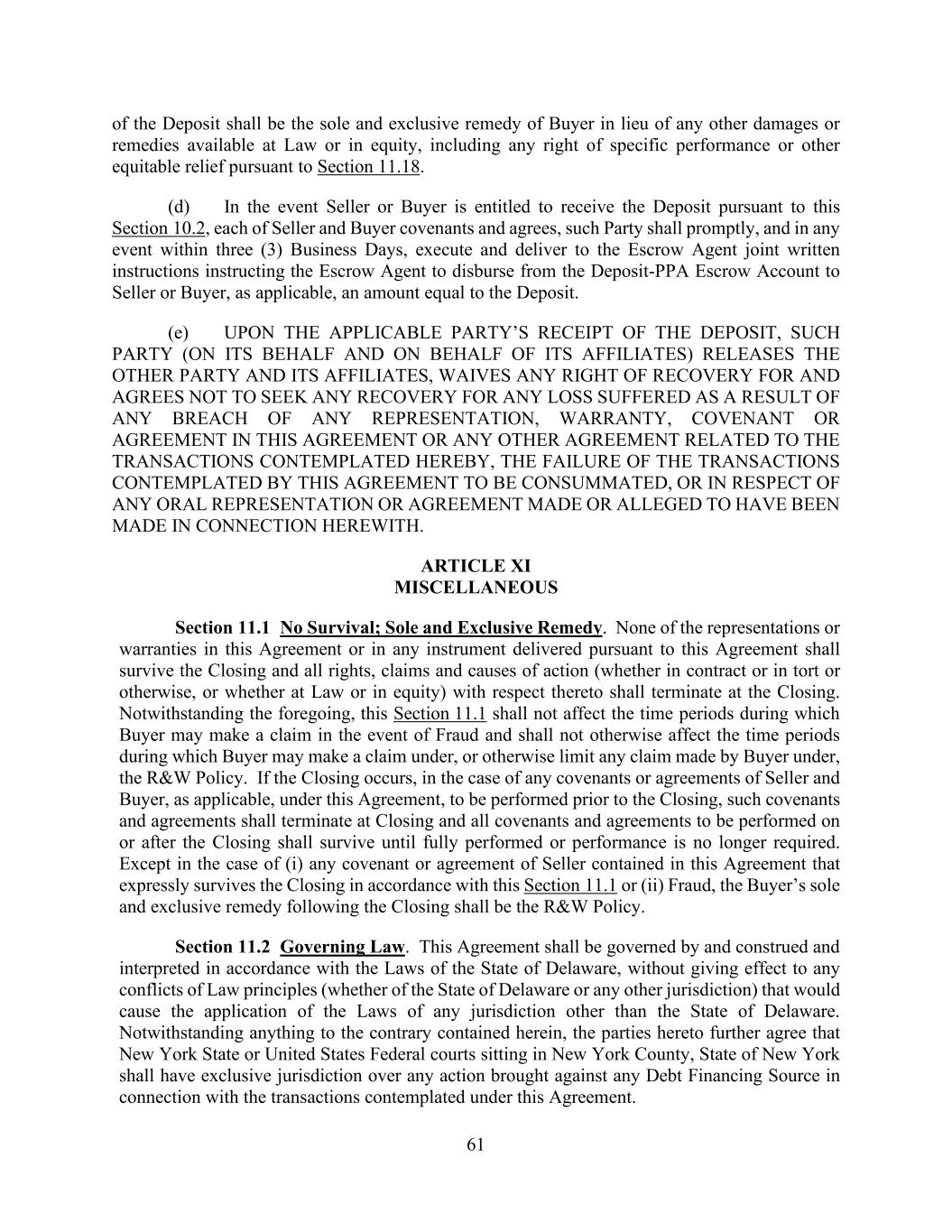 of the Deposit shall be the sole and exclusive remedy of Buyer in lieu of any other damages or remedies available at Law or in equity, including any right of specific performance or other equitable relief pursuant to Section 11.18.

(d) In the event Seller or Buyer is entitled to receive the Deposit pursuant to this Section 10.2, each of Seller and Buyer covenants and agrees, such Party shall promptly, and in any event within three (3) Business Days, execute and deliver to the Escrow Agent joint written instructions instructing the Escrow Agent to disburse from the Deposit-PPA Escrow Account to Seller or Buyer, as applicable, an amount equal to the Deposit.

(e) UPON THE APPLICABLE PARTY'S RECEIPT OF THE DEPOSIT, SUCH PARTY (ON ITS BEHALF AND ON BEHALF OF ITS AFFILIATES) RELEASES THE OTHER PARTY AND ITS AFFILIATES, WAIVES ANY RIGHT OF RECOVERY FOR AND AGREES NOT TO SEEK ANY RECOVERY FOR ANY LOSS SUFFERED AS A RESULT OF ANY BREACH OF ANY REPRESENTATION, WARRANTY, COVENANT OR AGREEMENT IN THIS AGREEMENT OR ANY OTHER AGREEMENT RELATED TO THE TRANSACTIONS CONTEMPLATED HEREBY, THE FAILURE OF THE TRANSACTIONS CONTEMPLATED BY THIS AGREEMENT TO BE CONSUMMATED, OR IN RESPECT OF ANY ORAL REPRESENTATION OR AGREEMENT MADE OR ALLEGED TO HAVE BEEN MADE IN CONNECTION HEREWITH.

ARTICLE XI
MISCELLANEOUS

Section 11.1 No Survival; Sole and Exclusive Remedy. None of the representations or warranties in this Agreement or in any instrument delivered pursuant to this Agreement shall survive the Closing and all rights, claims and causes of action (whether in contract or in tort or otherwise, or whether at Law or in equity) with respect thereto shall terminate at the Closing. Notwithstanding the foregoing, this Section 11.1 shall not affect the time periods during which Buyer may make a claim in the event of Fraud and shall not otherwise affect the time periods during which Buyer may make a claim under, or otherwise limit any claim made by Buyer under, the R&W Policy. If the Closing occurs, in the case of any covenants or agreements of Seller and Buyer, as applicable, under this Agreement, to be performed prior to the Closing, such covenants and agreements shall terminate at Closing and all covenants and agreements to be performed on or after the Closing shall survive until fully performed or performance is no longer required. Except in the case of (i) any covenant or agreement of Seller contained in this Agreement that expressly survives the Closing in accordance with this Section 11.1 or (ii) Fraud, the Buyer's sole and exclusive remedy following the Closing shall be the R&W Policy.

Section 11.2 Governing Law. This Agreement shall be governed by and construed and interpreted in accordance with the Laws of the State of Delaware, without giving effect to any conflicts of Law principles (whether of the State of Delaware or any other jurisdiction) that would cause the application of the Laws of any jurisdiction other than the State of Delaware. Notwithstanding anything to the contrary contained herein, the parties hereto further agree that New York State or United States Federal courts sitting in New York County, State of New York shall have exclusive jurisdiction over any action brought against any Debt Financing Source in connection with the transactions contemplated under this Agreement.

61